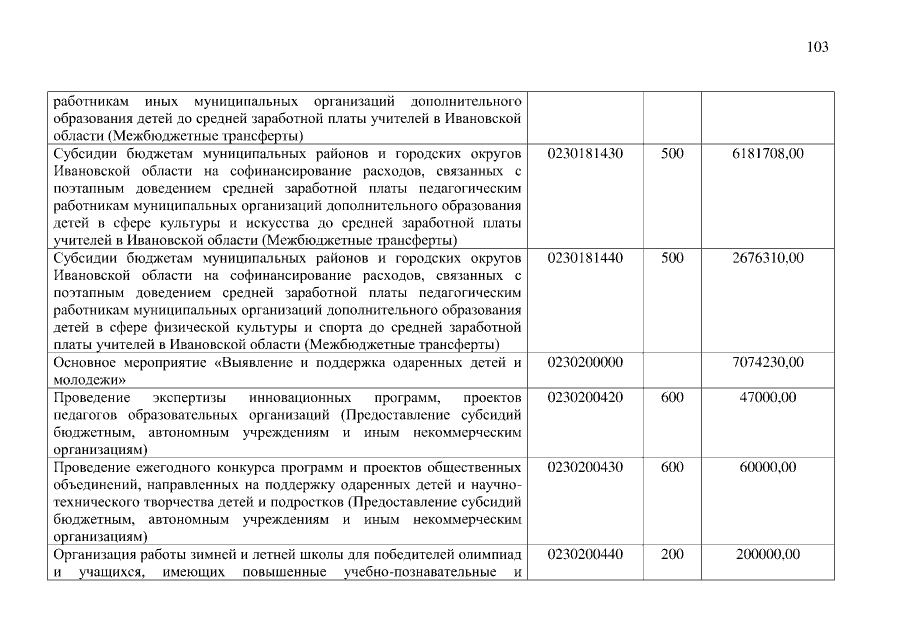 103

| | | | |
|---|---|---|---|
| работникам иных муниципальных организаций дополнительного образования детей до средней заработной платы учителей в Ивановской области (Межбюджетные трансферты) | | | |
| Субсидии бюджетам муниципальных районов и городских округов Ивановской области на софинансирование расходов, связанных с поэтапным доведением средней заработной платы педагогическим работникам муниципальных организаций дополнительного образования детей в сфере культуры и искусства до средней заработной платы учителей в Ивановской области (Межбюджетные трансферты) | 0230181430 | 500 | 6181708,00 |
| Субсидии бюджетам муниципальных районов и городских округов Ивановской области на софинансирование расходов, связанных с поэтапным доведением средней заработной платы педагогическим работникам муниципальных организаций дополнительного образования детей в сфере физической культуры и спорта до средней заработной платы учителей в Ивановской области (Межбюджетные трансферты) | 0230181440 | 500 | 2676310,00 |
| Основное мероприятие «Выявление и поддержка одаренных детей и молодежи» | 0230200000 | | 7074230,00 |
| Проведение экспертизы инновационных программ, проектов педагогов образовательных организаций (Предоставление субсидий бюджетным, автономным учреждениям и иным некоммерческим организациям) | 0230200420 | 600 | 47000,00 |
| Проведение ежегодного конкурса программ и проектов общественных объединений, направленных на поддержку одаренных детей и научно-технического творчества детей и подростков (Предоставление субсидий бюджетным, автономным учреждениям и иным некоммерческим организациям) | 0230200430 | 600 | 60000,00 |
| Организация работы зимней и летней школы для победителей олимпиад и учащихся, имеющих повышенные учебно-познавательные и | 0230200440 | 200 | 200000,00 |